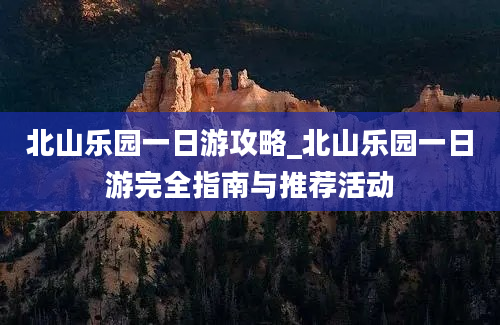 北山乐园一日游攻略_北山乐园一日游完全指南与推荐活动